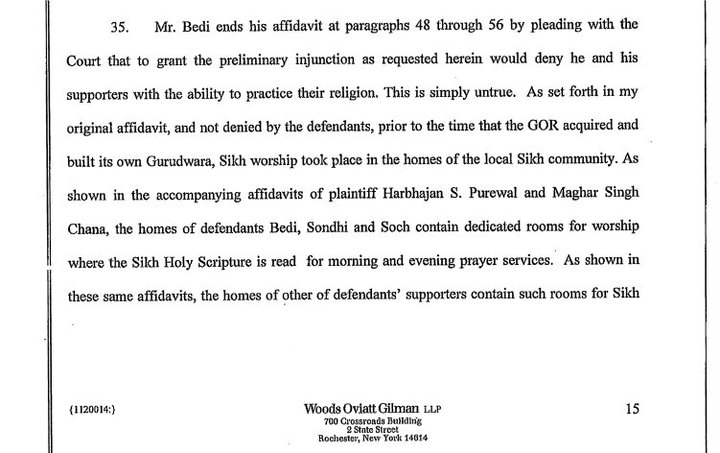 35. Mr. Bedi ends his affidavit at paragraphs 48 through 56 by pleading with the Court that to grant the preliminary injunction as requested herein would deny he and his supporters with the ability to practice their religion. This is simply untrue. As set forth in my original affidavit, and not denied by the defendants, prior to the time that the GOR acquired and built its own Gurudwara, Sikh worship took place in the homes of the local Sikh community. As shown in the accompanying affidavits of plaintiff Harbhajan S. Purewal and Maghar Singh Chana, the homes of defendants Bedi, Sondhi and Soch contain dedicated rooms for worship where the Sikh Holy Scripture is read for morning and evening prayer services. As shown in these same affidavits, the homes of other of defendants' supporters contain such rooms for Sikh

{1120014:}

Woods Oviatt Gilman LLP
700 Crossroads Building
2 State Street
Rochester, New York 14614

15